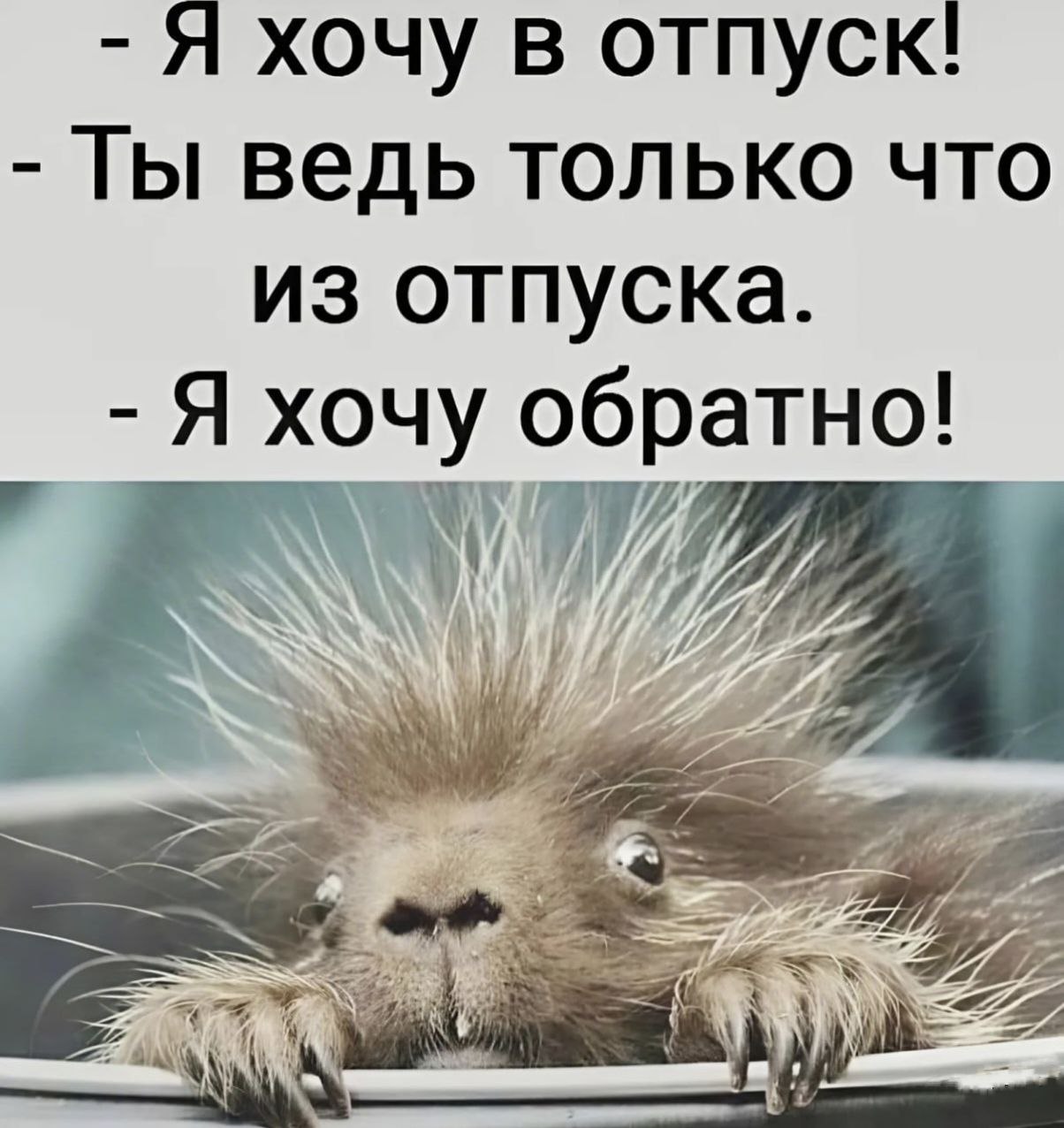 - Я хочу в отпуск!
- Ты ведь только что из отпуска.
- Я хочу обратно!